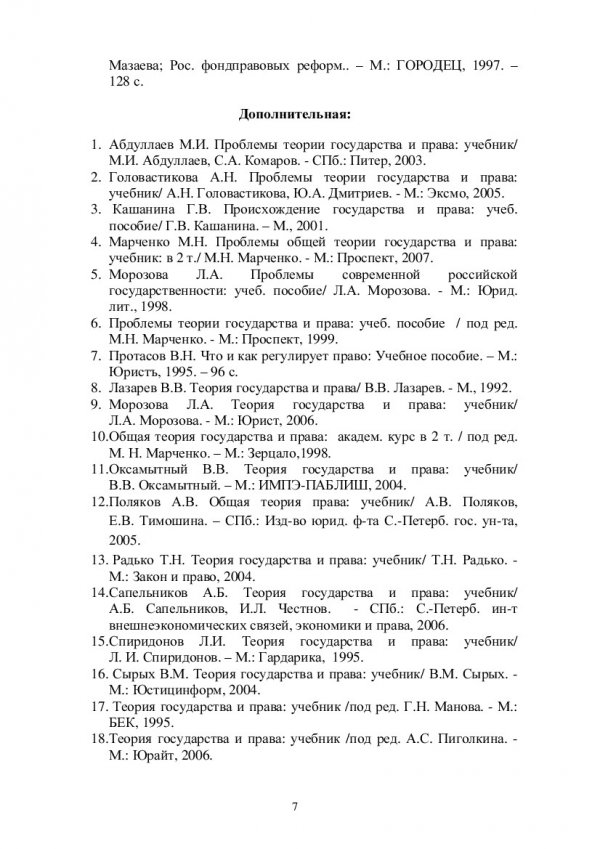 Мазаева; Рос. фондправовых реформ.. – М.: ГОРОДЕЦ, 1997. – 128 с.

Дополнительная:

1. Абдуллаев М.И. Проблемы теории государства и права: учебник/ М.И. Абдуллаев, С.А. Комаров. - СПб.: Питер, 2003.
2. Головастикова А.Н. Проблемы теории государства и права: учебник/ А.Н. Головастикова, Ю.А. Дмитриев. - М.: Эксмо, 2005.
3. Кашанина Г.В. Происхождение государства и права: учеб. пособие/ Г.В. Кашанина. – М., 2001.
4. Марченко М.Н. Проблемы общей теории государства и права: учебник: в 2 т./ М.Н. Марченко. - М.: Проспект, 2007.
5. Морозова Л.А. Проблемы современной российской государственности: учеб. пособие/ Л.А. Морозова. - М.: Юрид. лит., 1998.
6. Проблемы теории государства и права: учеб. пособие / под ред. М.Н. Марченко. - М.: Проспект, 1999.
7. Протасов В.Н. Что и как регулирует право: Учебное пособие. – М.: Юристъ, 1995. – 96 с.
8. Лазарев В.В. Теория государства и права/ В.В. Лазарев. - М., 1992.
9. Морозова Л.А. Теория государства и права: учебник/ Л.А. Морозова. - М.: Юрист, 2006.
10.Общая теория государства и права: академ. курс в 2 т. / под ред. М. Н. Марченко. – М.: Зерцало,1998.
11.Оксамытный В.В. Теория государства и права: учебник/ В.В. Оксамытный. – М.: ИМПЭ-ПАБЛИШ, 2004.
12.Поляков А.В. Общая теория права: учебник/ А.В. Поляков, Е.В. Тимошина. – СПб.: Изд-во юрид. ф-та С.-Петерб. гос. ун-та, 2005.
13. Радько Т.Н. Теория государства и права: учебник/ Т.Н. Радько. - М.: Закон и право, 2004.
14.Сапельников А.Б. Теория государства и права: учебник/ А.Б. Сапельников, И.Л. Честнов. - СПб.: С.-Петерб. ин-т внешнеэкономических связей, экономики и права, 2006.
15.Спиридонов Л.И. Теория государства и права: учебник/ Л. И. Спиридонов. – М.: Гардарика, 1995.
16. Сырых В.М. Теория государства и права: учебник/ В.М. Сырых. - М.: Юстицинформ, 2004.
17. Теория государства и права: учебник /под ред. Г.Н. Манова. - М.: БЕК, 1995.
18.Теория государства и права: учебник /под ред. А.С. Пиголкина. - М.: Юрайт, 2006.

7